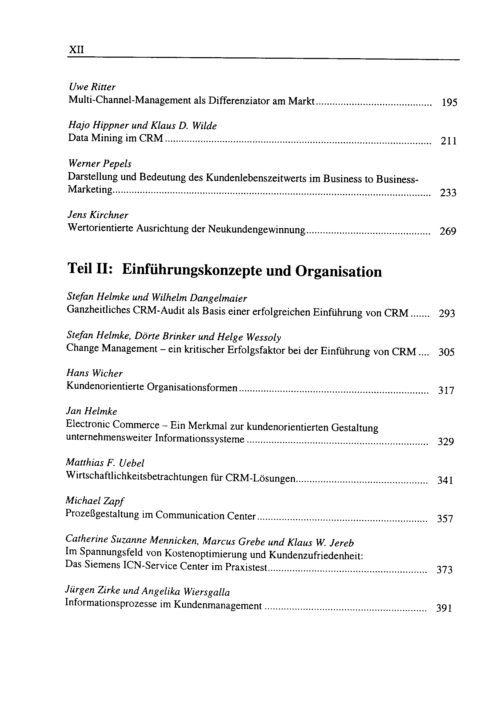 XII

Uwe Ritter
Multi-Channel-Management als Differenziator am Markt 195

Hajo Hippner und Klaus D. Wilde
Data Mining im CRM 211

Werner Pepels
Darstellung und Bedeutung des Kundenlebenszeitwerts im Business to Business-Marketing 233

Jens Kirchner
Wertorientierte Ausrichtung der Neukundengewinnung 269

Teil II: Einführungskonzepte und Organisation

Stefan Helmke und Wilhelm Dangelmaier
Ganzheitliches CRM-Audit als Basis einer erfolgreichen Einführung von CRM 293

Stefan Helmke, Dörte Brinker und Helge Wessoly
Change Management – ein kritischer Erfolgsfaktor bei der Einführung von CRM 305

Hans Wicher
Kundenorientierte Organisationsformen 317

Jan Helmke
Electronic Commerce – Ein Merkmal zur kundenorientierten Gestaltung unternehmensweiter Informationssysteme 329

Matthias F. Uebel
Wirtschaftlichkeitsbetrachtungen für CRM-Lösungen 341

Michael Zapf
Prozeßgestaltung im Communication Center 357

Catherine Suzanne Mennicken, Marcus Grebe und Klaus W. Jereb
Im Spannungsfeld von Kostenoptimierung und Kundenzufriedenheit: Das Siemens ICN-Service Center im Praxistest 373

Jürgen Zirke und Angelika Wiersgalla
Informationsprozesse im Kundenmanagement 391